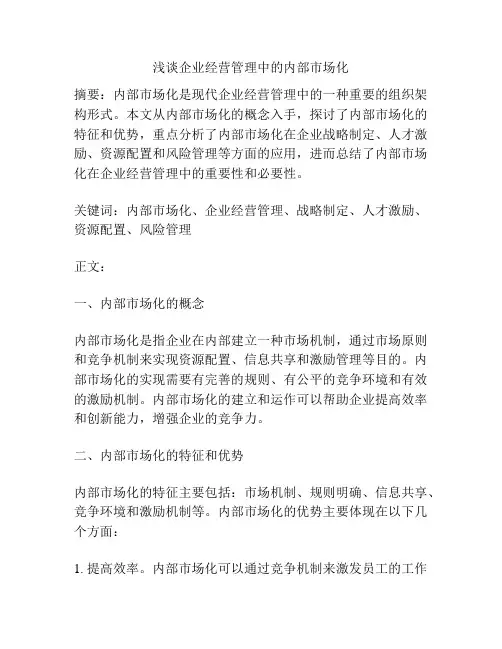 浅谈企业经营管理中的内部市场化

摘要：内部市场化是现代企业经营管理中的一种重要的组织架构形式。本文从内部市场化的概念入手，探讨了内部市场化的特征和优势，重点分析了内部市场化在企业战略制定、人才激励、资源配置和风险管理等方面的应用，进而总结了内部市场化在企业经营管理中的重要性和必要性。

关键词：内部市场化、企业经营管理、战略制定、人才激励、资源配置、风险管理

正文：

一、内部市场化的概念

内部市场化是指企业在内部建立一种市场机制，通过市场原则和竞争机制来实现资源配置、信息共享和激励管理等目的。内部市场化的实现需要有完善的规则、有公平的竞争环境和有效的激励机制。内部市场化的建立和运作可以帮助企业提高效率和创新能力，增强企业的竞争力。

二、内部市场化的特征和优势

内部市场化的特征主要包括：市场机制、规则明确、信息共享、竞争环境和激励机制等。内部市场化的优势主要体现在以下几个方面：

1. 提高效率。内部市场化可以通过竞争机制来激发员工的工作